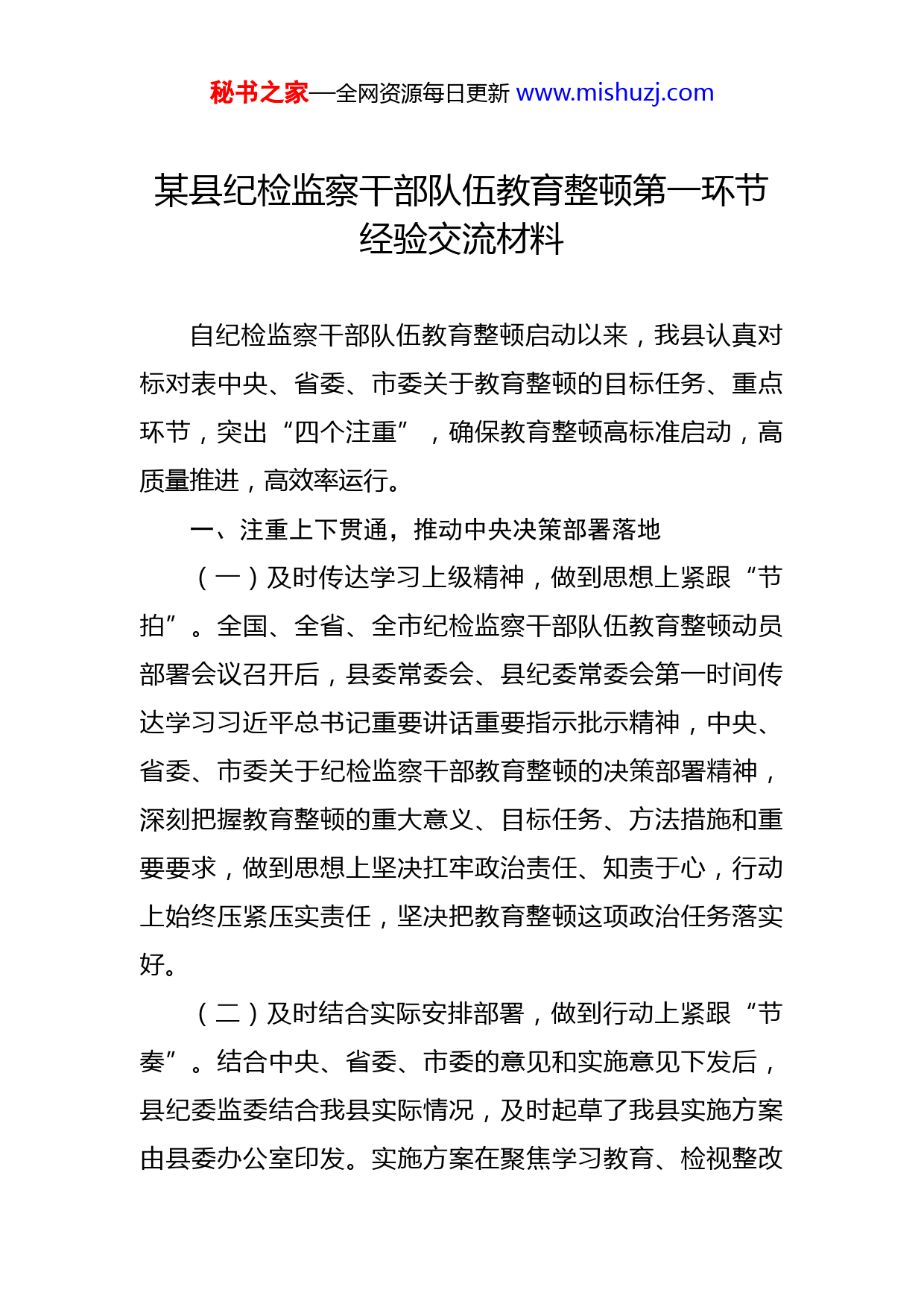 秘书之家—全网资源每日更新 www.mishuzj.com

某县纪检监察干部队伍教育整顿第一环节经验交流材料

自纪检监察干部队伍教育整顿启动以来，我县认真对标对表中央、省委、市委关于教育整顿的目标任务、重点环节，突出“四个注重”，确保教育整顿高标准启动，高质量推进，高效率运行。

一、注重上下贯通，推动中央决策部署落地

（一）及时传达学习上级精神，做到思想上紧跟“节拍”。全国、全省、全市纪检监察干部队伍教育整顿动员部署会议召开后，县委常委会、县纪委常委会第一时间传达学习习近平总书记重要讲话重要指示批示精神，中央、省委、市委关于纪检监察干部教育整顿的决策部署精神，深刻把握教育整顿的重大意义、目标任务、方法措施和重要要求，做到思想上坚决扛牢政治责任、知责于心，行动上始终压紧压实责任，坚决把教育整顿这项政治任务落实好。

（二）及时结合实际安排部署，做到行动上紧跟“节奏”。结合中央、省委、市委的意见和实施意见下发后，县纪委监委结合我县实际情况，及时起草了我县实施方案由县委办公室印发。实施方案在聚焦学习教育、检视整改